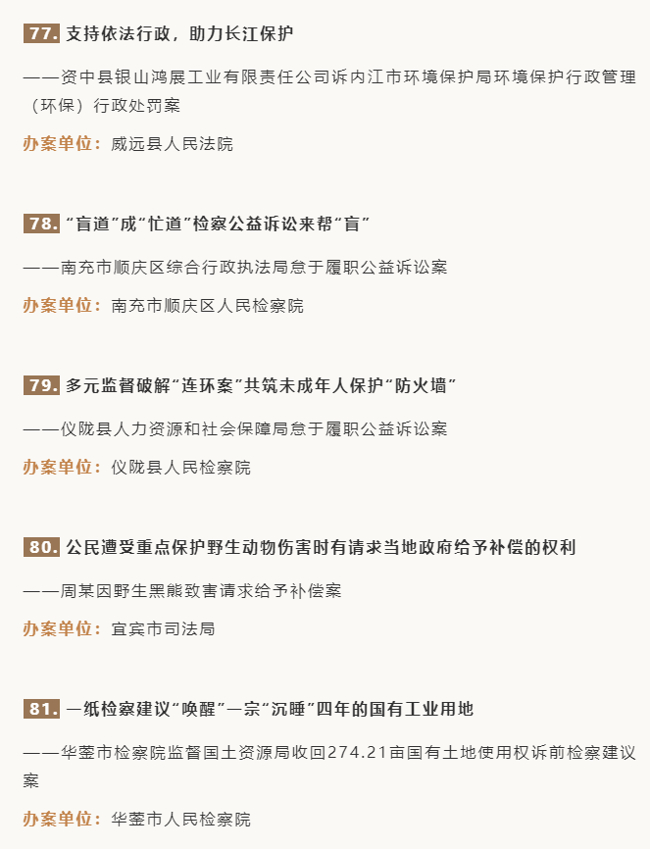 77. 支持依法行政，助力长江保护

——资中县银山鸿展工业有限责任公司诉内江市环境保护局环境保护行政管理（环保）行政处罚案

办案单位：威远县人民法院

78. “盲道”成“忙道”检察公益诉讼来帮“盲”

——南充市顺庆区综合行政执法局怠于履职公益诉讼案

办案单位：南充市顺庆区人民检察院

79. 多元监督破解“连环案”共筑未成年人保护“防火墙”

——仪陇县人力资源和社会保障局怠于履职公益诉讼案

办案单位：仪陇县人民检察院

80. 公民遭受重点保护野生动物伤害时有请求当地政府给予补偿的权利

——周某因野生黑熊致害请求给予补偿案

办案单位：宜宾市司法局

81. 一纸检察建议“唤醒”一宗“沉睡”四年的国有工业用地

——华蓥市检察院监督国土资源局收回274.21亩国有土地使用权诉前检察建议案

办案单位：华蓥市人民检察院